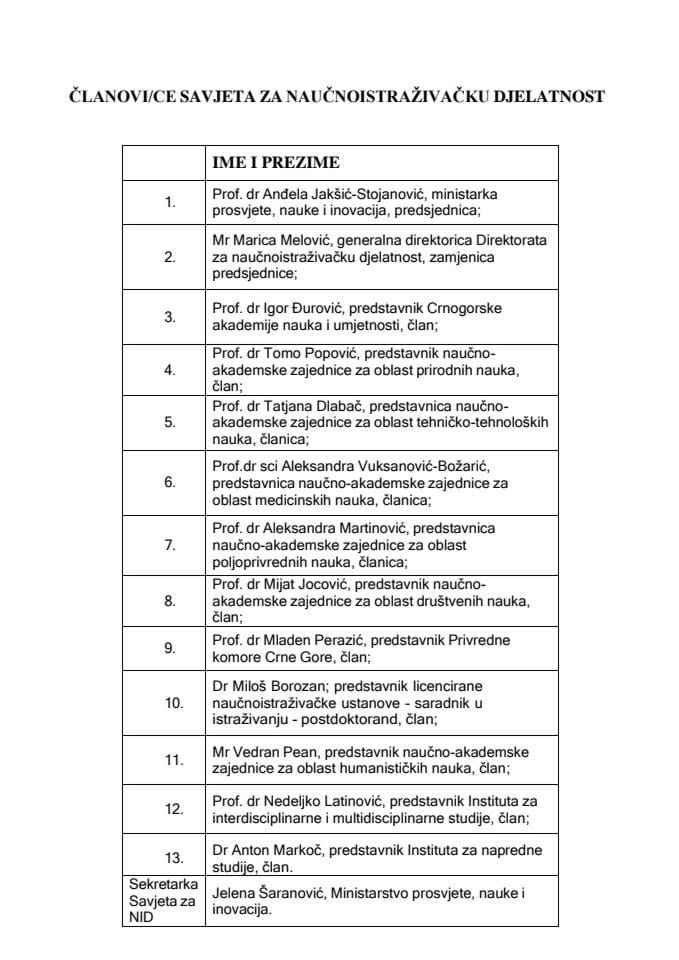 ČLANOVI/CE SAVJETA ZA NAUČNOISTRAŽIVAČKU DJELATNOST

| | IME I PREZIME |
|---|---|
| 1. | Prof. dr Anđela Jakšić-Stojanović, ministarka prosvjete, nauke i inovacija, predsjednica; |
| 2. | Mr Marica Melović, generalna direktorica Direktorata za naučnoistraživačku djelatnost, zamjenica predsjednice; |
| 3. | Prof. dr Igor Đurović, predstavnik Crnogorske akademije nauka i umjetnosti, član; |
| 4. | Prof. dr Tomo Popović, predstavnik naučno-akademske zajednice za oblast prirodnih nauka, član; |
| 5. | Prof. dr Tatjana Dlabač, predstavnica naučno-akademske zajednice za oblast tehničko-tehnoloških nauka, članica; |
| 6. | Prof.dr sci Aleksandra Vuksanović-Božarić, predstavnica naučno-akademske zajednice za oblast medicinskih nauka, članica; |
| 7. | Prof. dr Aleksandra Martinović, predstavnica naučno-akademske zajednice za oblast poljoprivrednih nauka, članica; |
| 8. | Prof. dr Mijat Jocović, predstavnik naučno-akademske zajednice za oblast društvenih nauka, član; |
| 9. | Prof. dr Mladen Perazić, predstavnik Privredne komore Crne Gore, član; |
| 10. | Dr Miloš Borozan; predstavnik licencirane naučnoistraživačke ustanove - saradnik u istraživanju - postdoktorand, član; |
| 11. | Mr Vedran Pean, predstavnik naučno-akademske zajednice za oblast humanističkih nauka, član; |
| 12. | Prof. dr Nedeljko Latinović, predstavnik Instituta za interdisciplinarne i multidisciplinarne studije, član; |
| 13. | Dr Anton Markoč, predstavnik Instituta za napredne studije, član. |
| Sekretarka Savjeta za NID | Jelena Šaranović, Ministarstvo prosvjete, nauke i inovacija. |